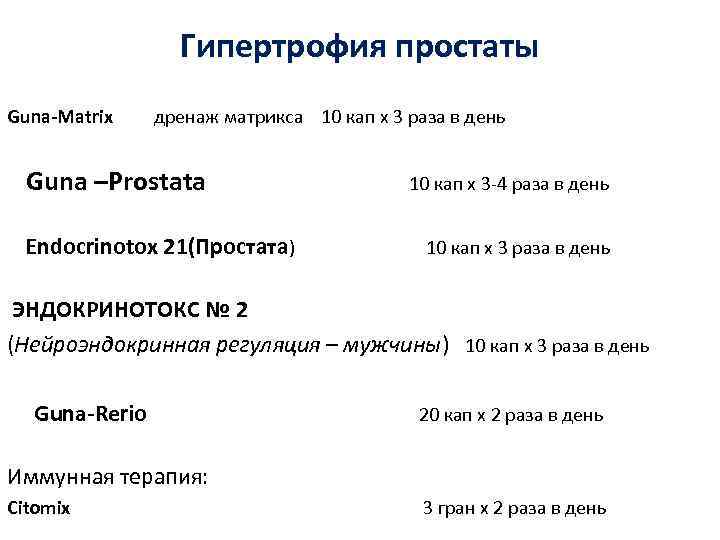 Гипертрофия простаты

Guna-Matrix дренаж матрикса 10 кап х 3 раза в день

Guna –Prostata 10 кап х 3-4 раза в день

Endocrinotox 21(Простата) 10 кап х 3 раза в день

ЭНДОКРИНОТОКС № 2
(Нейроэндокринная регуляция – мужчины) 10 кап х 3 раза в день

Guna-Rerio 20 кап х 2 раза в день

Иммунная терапия:
Citomix 3 гран х 2 раза в день